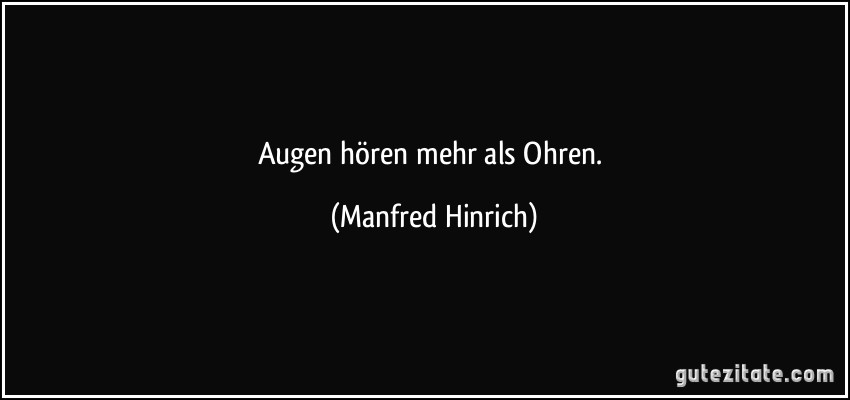 Augen hören mehr als Ohren.

(Manfred Hinrich)

gutezitate.com